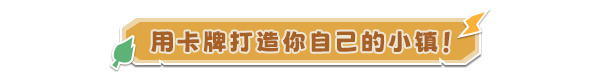 用卡牌打造你自己的小镇！